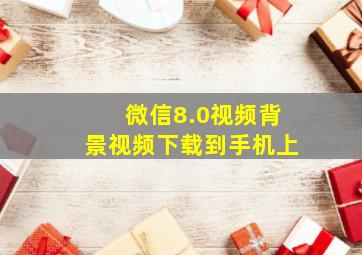 微信8.0视频背景视频下载到手机上